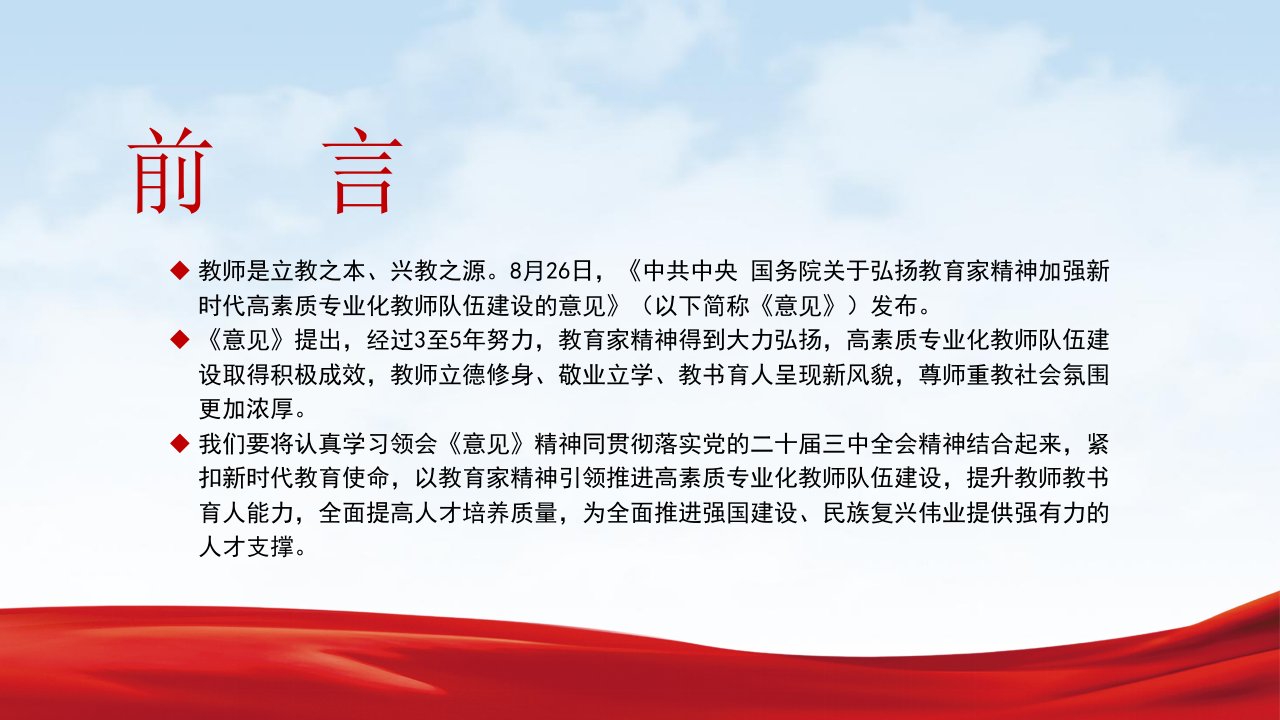 前 言

◆ 教师是立教之本、兴教之源。8月26日，《中共中央 国务院关于弘扬教育家精神加强新时代高素质专业化教师队伍建设的意见》（以下简称《意见》）发布。

◆ 《意见》提出，经过3至5年努力，教育家精神得到大力弘扬，高素质专业化教师队伍建设取得积极成效，教师立德修身、敬业立学、教书育人呈现新风貌，尊师重教社会氛围更加浓厚。

◆ 我们要将认真学习领会《意见》精神同贯彻落实党的二十届三中全会精神结合起来，紧扣新时代教育使命，以教育家精神引领推进高素质专业化教师队伍建设，提升教师教书育人能力，全面提高人才培养质量，为全面推进强国建设、民族复兴伟业提供强有力的人才支撑。